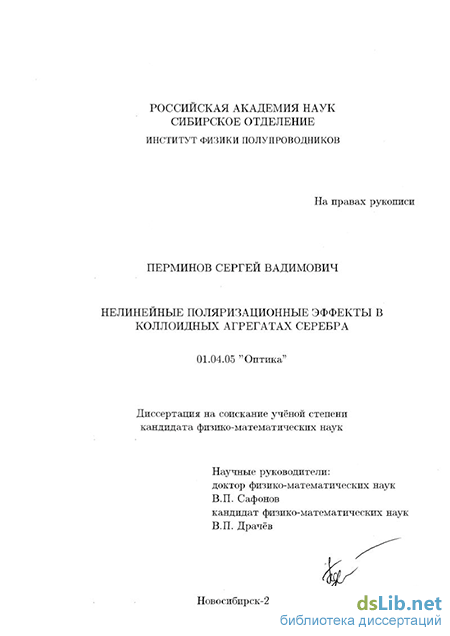 РОССИЙСКАЯ АКАДЕМИЯ НАУК
СИБИРСКОЕ ОТДЕЛЕНИЕ
ИНСТИТУТ ФИЗИКИ ПОЛУПРОВОДНИКОВ

На правах рукописи

ПЕРМИНОВ СЕРГЕЙ ВАДИМОВИЧ

НЕЛИНЕЙНЫЕ ПОЛЯРИЗАЦИОННЫЕ ЭФФЕКТЫ В КОЛЛОИДНЫХ АГРЕГАТАХ СЕРЕБРА

01.04.05 "Оптика"

Диссертация на соискание учёной степени кандидата физико-математических наук

Научные руководители:
доктор физико-математических наук
В.П. Сафонов
кандидат физико-математических наук
В.П. Драчёв

Новосибирск-2

dsLib.net
библиотека диссертаций